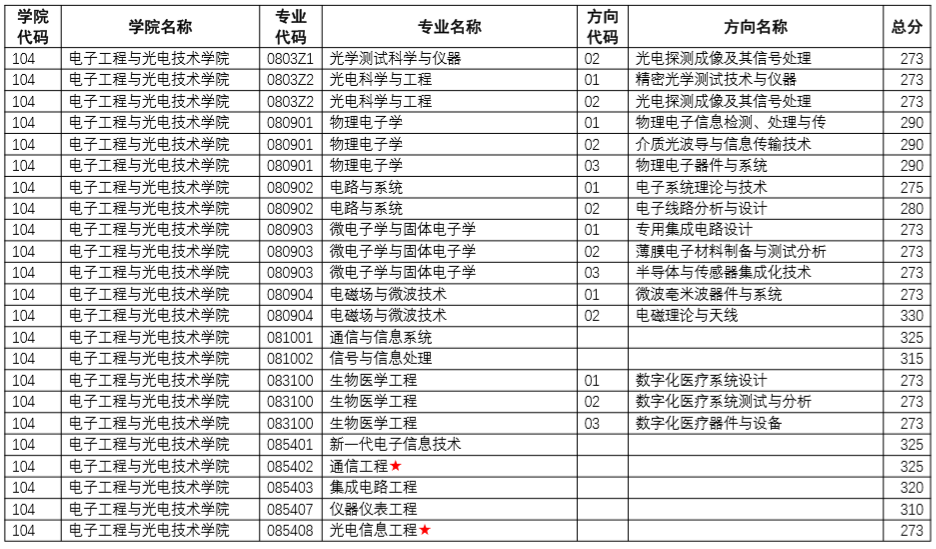 | 学院代码 | 学院名称 | 专业代码 | 专业名称 | 方向代码 | 方向名称 | 总分 |
|---|---|---|---|---|---|---|
| 104 | 电子工程与光电技术学院 | 0803Z1 | 光学测试科学与仪器 | 02 | 光电探测成像及其信号处理 | 273 |
| 104 | 电子工程与光电技术学院 | 0803Z2 | 光电科学与工程 | 01 | 精密光学测试技术与仪器 | 273 |
| 104 | 电子工程与光电技术学院 | 0803Z2 | 光电科学与工程 | 02 | 光电探测成像及其信号处理 | 273 |
| 104 | 电子工程与光电技术学院 | 080901 | 物理电子学 | 01 | 物理电子信息检测、处理与传 | 290 |
| 104 | 电子工程与光电技术学院 | 080901 | 物理电子学 | 02 | 介质光波导与信息传输技术 | 290 |
| 104 | 电子工程与光电技术学院 | 080901 | 物理电子学 | 03 | 物理电子器件与系统 | 290 |
| 104 | 电子工程与光电技术学院 | 080902 | 电路与系统 | 01 | 电子系统理论与技术 | 275 |
| 104 | 电子工程与光电技术学院 | 080902 | 电路与系统 | 02 | 电子线路分析与设计 | 280 |
| 104 | 电子工程与光电技术学院 | 080903 | 微电子学与固体电子学 | 01 | 专用集成电路设计 | 273 |
| 104 | 电子工程与光电技术学院 | 080903 | 微电子学与固体电子学 | 02 | 薄膜电子材料制备与测试分析 | 273 |
| 104 | 电子工程与光电技术学院 | 080903 | 微电子学与固体电子学 | 03 | 半导体与传感器集成化技术 | 273 |
| 104 | 电子工程与光电技术学院 | 080904 | 电磁场与微波技术 | 01 | 微波毫米波器件与系统 | 273 |
| 104 | 电子工程与光电技术学院 | 080904 | 电磁场与微波技术 | 02 | 电磁理论与天线 | 330 |
| 104 | 电子工程与光电技术学院 | 081001 | 通信与信息系统 | | | 325 |
| 104 | 电子工程与光电技术学院 | 081002 | 信号与信息处理 | | | 315 |
| 104 | 电子工程与光电技术学院 | 083100 | 生物医学工程 | 01 | 数字化医疗系统设计 | 273 |
| 104 | 电子工程与光电技术学院 | 083100 | 生物医学工程 | 02 | 数字化医疗系统测试与分析 | 273 |
| 104 | 电子工程与光电技术学院 | 083100 | 生物医学工程 | 03 | 数字化医疗器件与设备 | 273 |
| 104 | 电子工程与光电技术学院 | 085401 | 新一代电子信息技术 | | | 325 |
| 104 | 电子工程与光电技术学院 | 085402 | 通信工程★ | | | 325 |
| 104 | 电子工程与光电技术学院 | 085403 | 集成电路工程 | | | 320 |
| 104 | 电子工程与光电技术学院 | 085407 | 仪器仪表工程 | | | 310 |
| 104 | 电子工程与光电技术学院 | 085408 | 光电信息工程★ | | | 273 |